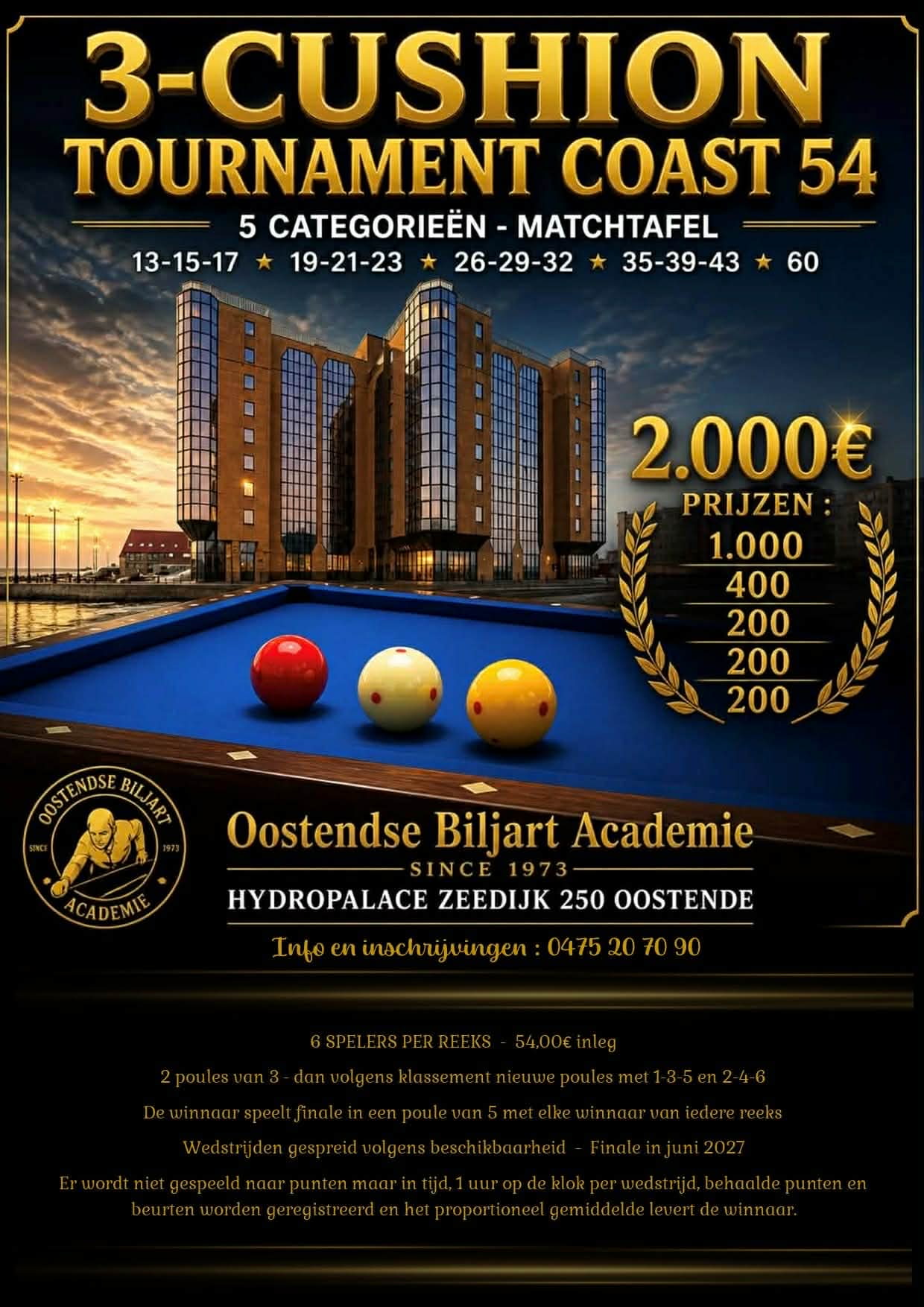 3-CUSHION
TOURNAMENT COAST 54

5 CATEGORIEËN - MATCHTAFEL
13-15-17 ★ 19-21-23 ★ 26-29-32 ★ 35-39-43 ★ 60

2.000€
PRIJZEN :
1.000
400
200
200
200

OOSTENDSE BILJART
SINCE 1973
ACADEMIE

Oostendse Biljart Academie
SINCE 1973
HYDROPALACE ZEEDIJK 250 OOSTENDE

Info en inschrijvingen : 0475 20 70 90

6 SPELERS PER REEKS - 54,00€ inleg

2 poules van 3 - dan volgens klassement nieuwe poules met 1-3-5 en 2-4-6

De winnaar speelt finale in een poule van 5 met elke winnaar van iedere reeks

Wedstrijden gespreid volgens beschikbaarheid - Finale in juni 2027

Er wordt niet gespeeld naar punten maar in tijd, 1 uur op de klok per wedstrijd, behaalde punten en beurten worden geregistreerd en het proportioneel gemiddelde levert de winnaar.